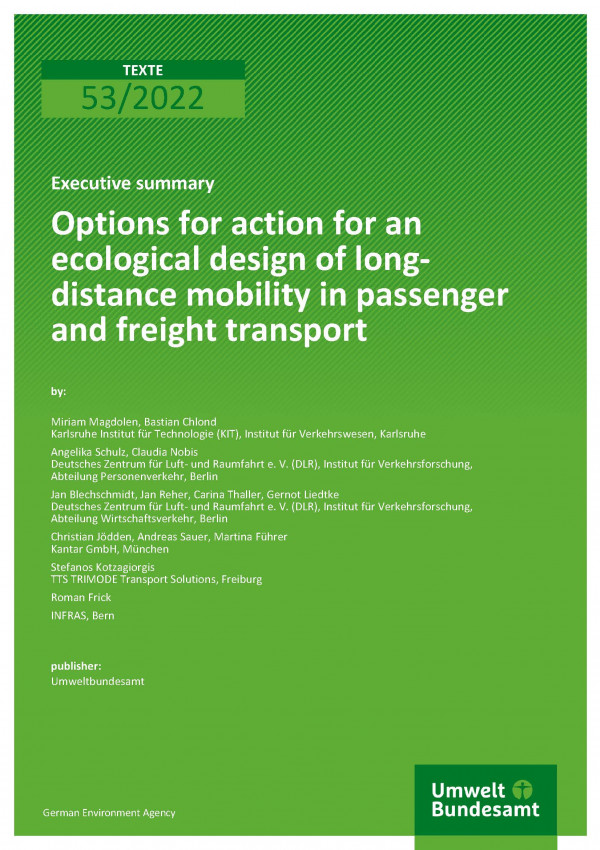 TEXTE
53/2022

Executive summary

Options for action for an ecological design of long-distance mobility in passenger and freight transport

by:

Miriam Magdolen, Bastian Chlond
Karlsruhe Institut für Technologie (KIT), Institut für Verkehrswesen, Karlsruhe

Angelika Schulz, Claudia Nobis
Deutsches Zentrum für Luft- und Raumfahrt e. V. (DLR), Institut für Verkehrsforschung, Abteilung Personenverkehr, Berlin

Jan Blechschmidt, Jan Reher, Carina Thaller, Gernot Liedtke
Deutsches Zentrum für Luft- und Raumfahrt e. V. (DLR), Institut für Verkehrsforschung, Abteilung Wirtschaftsverkehr, Berlin

Christian Jödden, Andreas Sauer, Martina Führer
Kantar GmbH, München

Stefanos Kotzagiorgis
TTS TRIMODE Transport Solutions, Freiburg

Roman Frick

INFRAS, Bern

publisher:
Umweltbundesamt

German Environment Agency

Umwelt Bundesamt